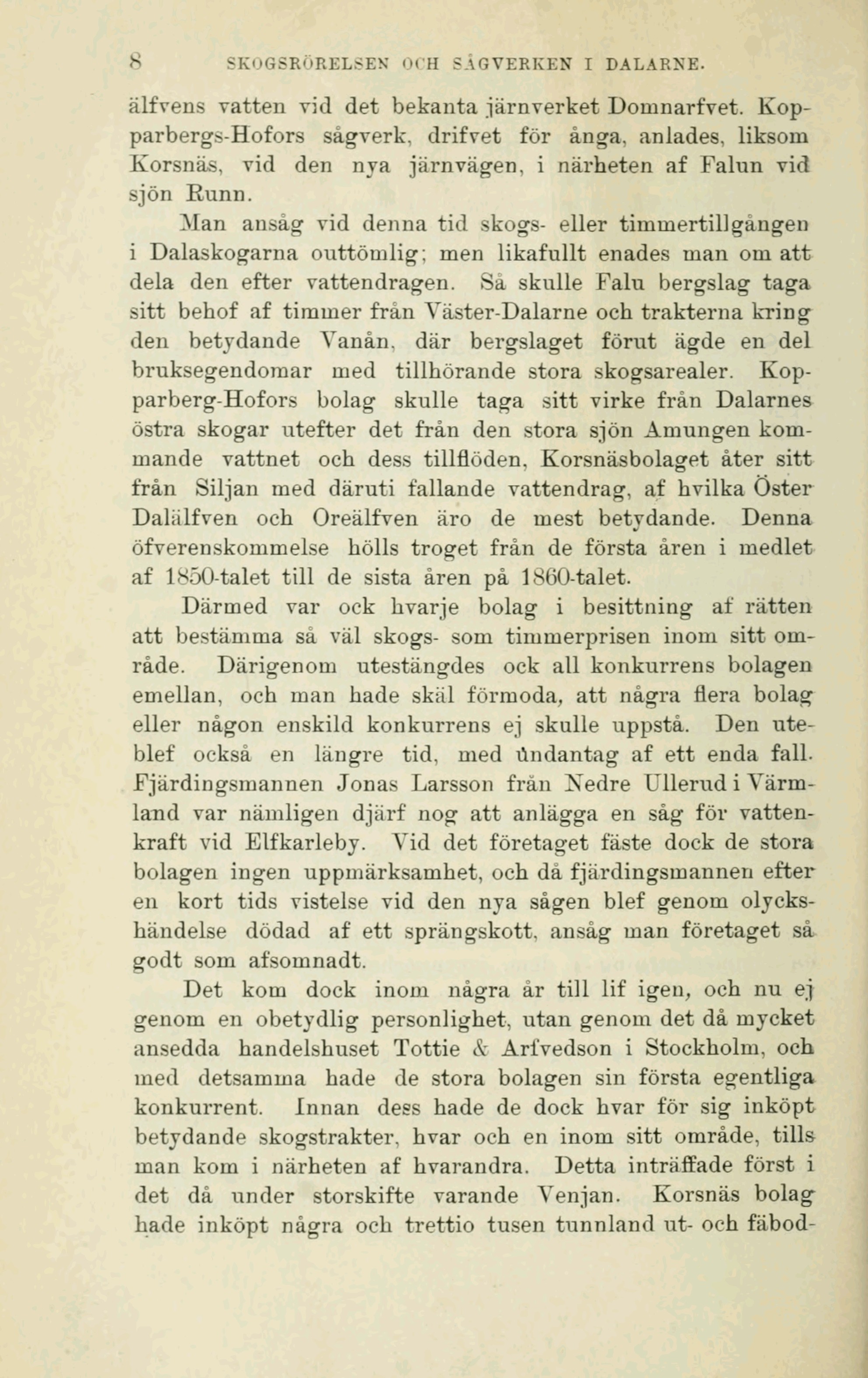 8 SKOGSRÖRELSEN OCH SÅGVERKEN I DALARNE.

älfvens vatten vid det bekanta järnverket Domnarfvet. Kopparbergs-Hofors sågverk, drifvet för ånga, anlades, liksom Korsnäs, vid den nya järnvägen, i närheten af Falun vid sjön Runn.

Man ansåg vid denna tid skogs- eller timmertillgången i Dalaskogarna outtömlig; men likafullt enades man om att dela den efter vattendragen. Så skulle Falu bergslag taga sitt behof af timmer från Väster-Dalarne och trakterna kring den betydande Vanån, där bergslaget förut ägde en del bruksegendomar med tillhörande stora skogsarealer. Kopparberg-Hofors bolag skulle taga sitt virke från Dalarnes östra skogar utefter det från den stora sjön Amungen kommande vattnet och dess tillflöden, Korsnäsbolaget åter sitt från Siljan med däruti fallande vattendrag, af hvilka Öster Dalälfven och Oreälfven äro de mest betydande. Denna öfverenskommelse hölls troget från de första åren i medlet af 1850-talet till de sista åren på 1860-talet.

Därmed var ock hvarje bolag i besittning af rätten att bestämma så väl skogs- som timmerprisen inom sitt område. Därigenom utestängdes ock all konkurrens bolagen emellan, och man hade skäl förmoda, att några flera bolag eller någon enskild konkurrens ej skulle uppstå. Den uteblef också en längre tid, med undantag af ett enda fall. Fjärdingsmannen Jonas Larsson från Nedre Ullerud i Värmland var nämligen djärf nog att anlägga en såg för vattenkraft vid Elfkarleby. Vid det företaget fäste dock de stora bolagen ingen uppmärksamhet, och då fjärdingsmannen efter en kort tids vistelse vid den nya sågen blef genom olyckshändelse dödad af ett sprängskott, ansåg man företaget så godt som afsomnadt.

Det kom dock inom några år till lif igen, och nu ej genom en obetydlig personlighet, utan genom det då mycket ansedda handelshuset Tottie & Arfvedson i Stockholm, och med detsamma hade de stora bolagen sin första egentliga konkurrent. Innan dess hade de dock hvar för sig inköpt betydande skogstrakter, hvar och en inom sitt område, tills man kom i närheten af hvarandra. Detta inträffade först i det då under storskifte varande Venjan. Korsnäs bolag hade inköpt några och trettio tusen tunnland ut- och fäbod-